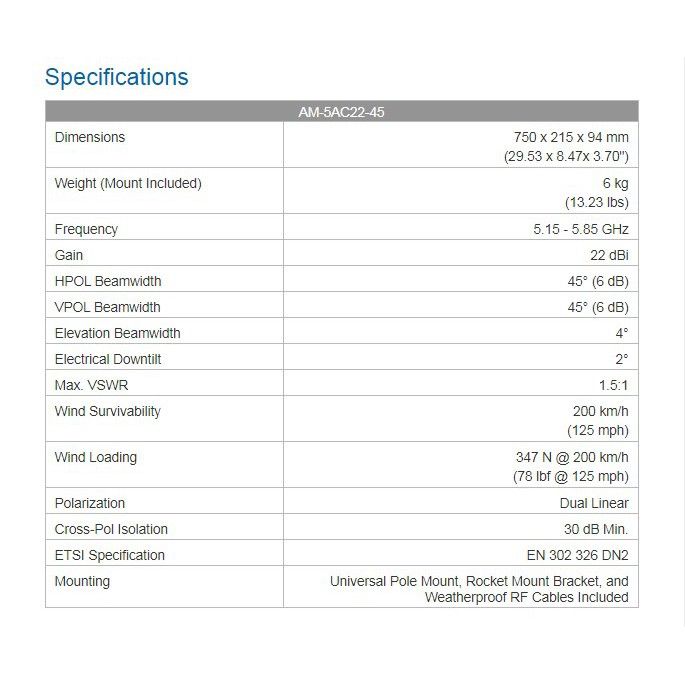 Specifications

| AM-5AC22-45 | |
|---|---|
| Dimensions | 750 x 215 x 94 mm (29.53 x 8.47x 3.70") |
| Weight (Mount Included) | 6 kg (13.23 lbs) |
| Frequency | 5.15 - 5.85 GHz |
| Gain | 22 dBi |
| HPOL Beamwidth | 45° (6 dB) |
| VPOL Beamwidth | 45° (6 dB) |
| Elevation Beamwidth | 4° |
| Electrical Downtilt | 2° |
| Max. VSWR | 1.5:1 |
| Wind Survivability | 200 km/h (125 mph) |
| Wind Loading | 347 N @ 200 km/h (78 lbf @ 125 mph) |
| Polarization | Dual Linear |
| Cross-Pol Isolation | 30 dB Min. |
| ETSI Specification | EN 302 326 DN2 |
| Mounting | Universal Pole Mount, Rocket Mount Bracket, and Weatherproof RF Cables Included |